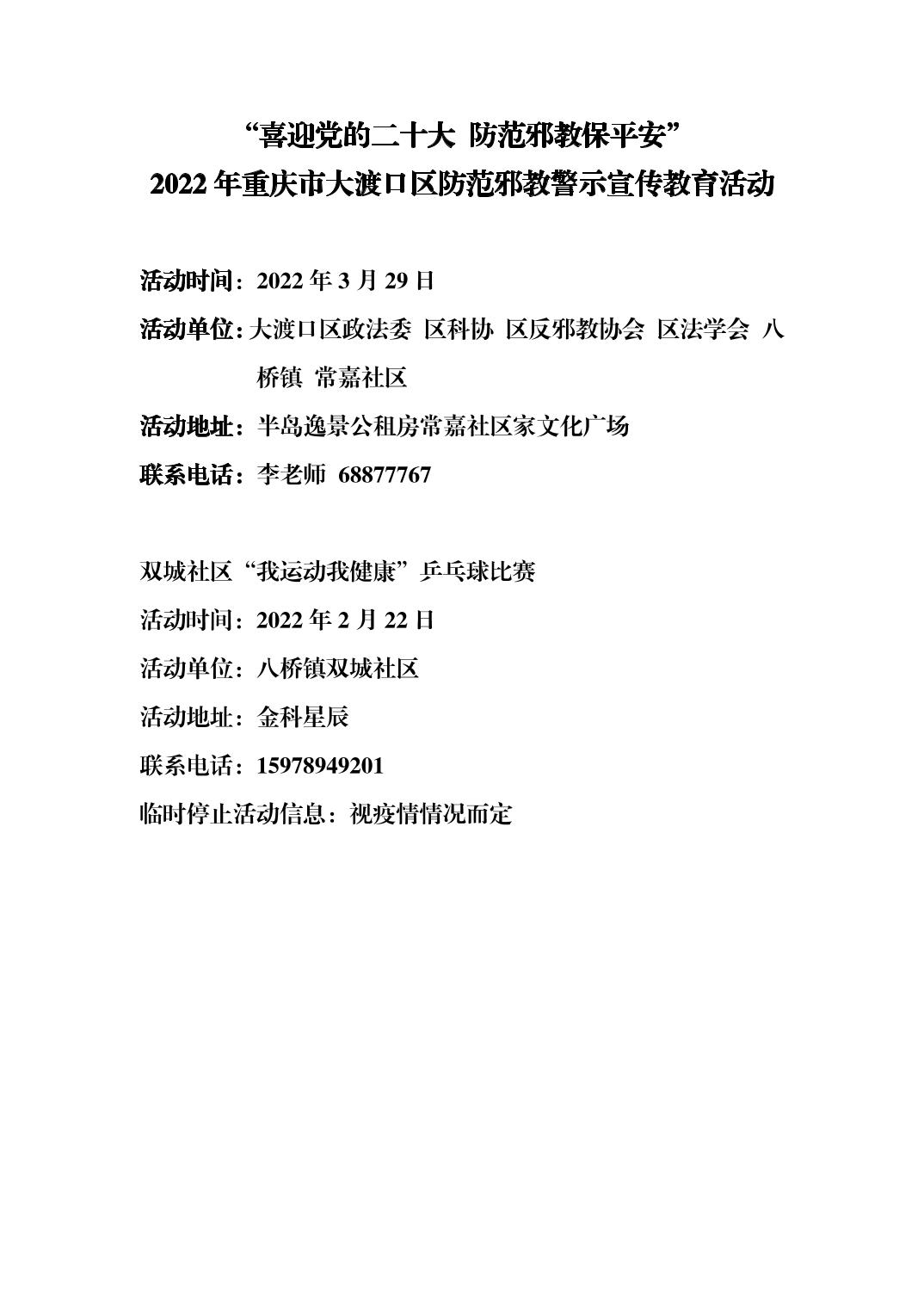 “喜迎党的二十大 防范邪教保平安”
2022 年重庆市大渡口区防范邪教警示宣传教育活动

活动时间：2022 年 3 月 29 日

活动单位：大渡口区政法委 区科协 区反邪教协会 区法学会 八桥镇 常嘉社区

活动地址：半岛逸景公租房常嘉社区家文化广场

联系电话：李老师 68877767

双城社区“我运动我健康”乒乓球比赛

活动时间：2022 年 2 月 22 日

活动单位：八桥镇双城社区

活动地址：金科星辰

联系电话：15978949201

临时停止活动信息：视疫情情况而定